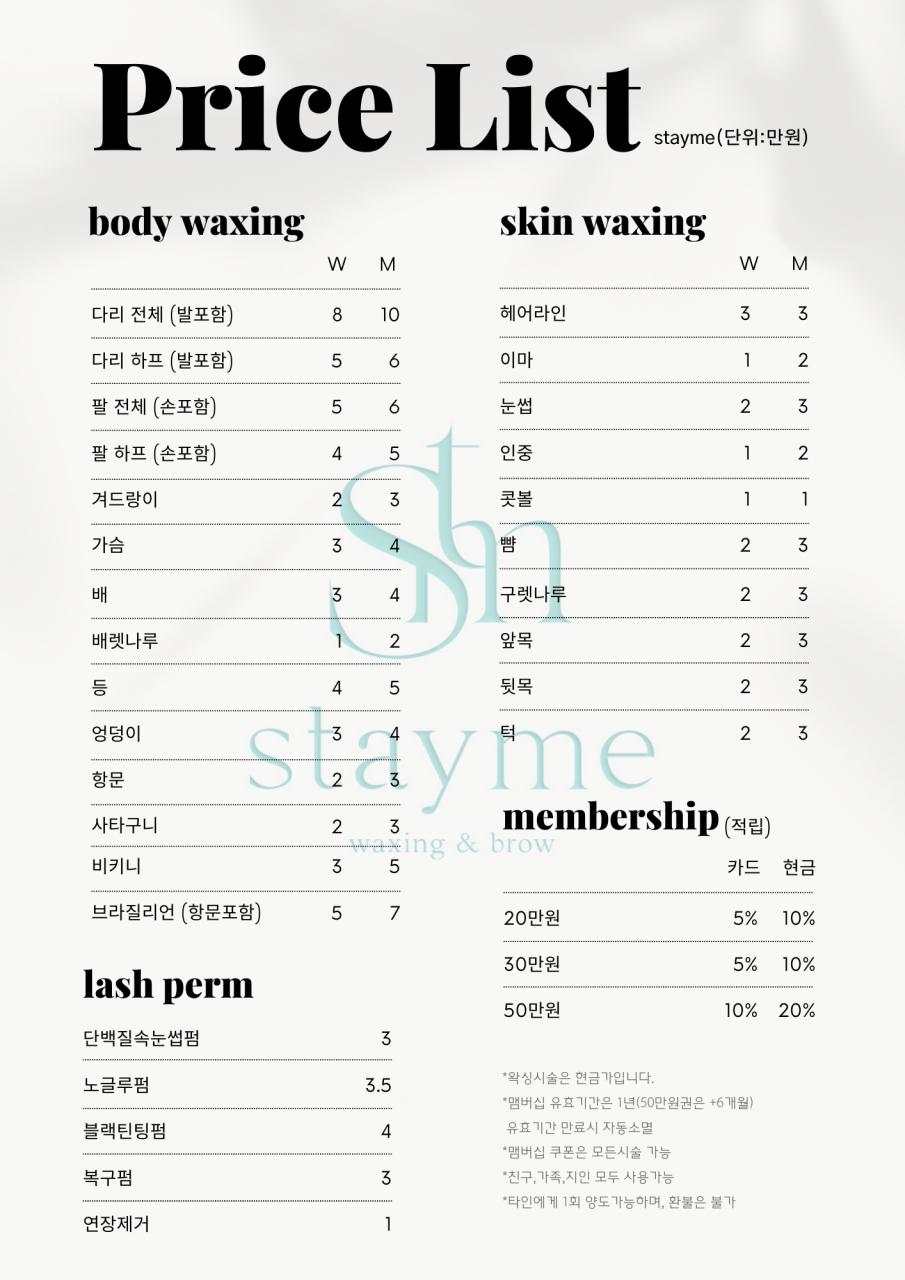 Price List stayme(단위:만원)

body waxing

| | W | M |
|---|---|---|
| 다리 전체 (발포함) | 8 | 10 |
| 다리 하프 (발포함) | 5 | 6 |
| 팔 전체 (손포함) | 5 | 6 |
| 팔 하프 (손포함) | 4 | 5 |
| 겨드랑이 | 2 | 3 |
| 가슴 | 3 | 4 |
| 배 | 3 | 4 |
| 배렛나루 | 1 | 2 |
| 등 | 4 | 5 |
| 엉덩이 | 3 | 4 |
| 항문 | 2 | 3 |
| 사타구니 | 2 | 3 |
| 비키니 | 3 | 5 |
| 브라질리언 (항문포함) | 5 | 7 |

lash perm

| | |
|---|---|
| 단백질속눈썹펌 | 3 |
| 노글루펌 | 3.5 |
| 블랙틴팅펌 | 4 |
| 복구펌 | 3 |
| 연장제거 | 1 |

skin waxing

| | W | M |
|---|---|---|
| 헤어라인 | 3 | 3 |
| 이마 | 1 | 2 |
| 눈썹 | 2 | 3 |
| 인중 | 1 | 2 |
| 콧볼 | 1 | 1 |
| 뺨 | 2 | 3 |
| 구렛나루 | 2 | 3 |
| 앞목 | 2 | 3 |
| 뒷목 | 2 | 3 |
| 턱 | 2 | 3 |

membership (적립)

| | 카드 | 현금 |
|---|---|---|
| 20만원 | 5% | 10% |
| 30만원 | 5% | 10% |
| 50만원 | 10% | 20% |

*왁싱시술은 현금가입니다.
*맴버십 유효기간은 1년(50만원권은 +6개월)
유효기간 만료시 자동소멸
*맴버십 쿠폰은 모든시술 가능
*친구,가족,지인 모두 사용가능
*타인에게 1회 양도가능하며, 환불은 불가

stayme
waxing & brow